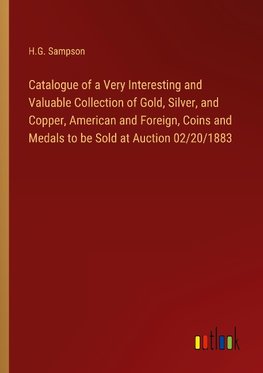 H.G. Sampson

Catalogue of a Very Interesting and Valuable Collection of Gold, Silver, and Copper, American and Foreign, Coins and Medals to be Sold at Auction 02/20/1883

outlook